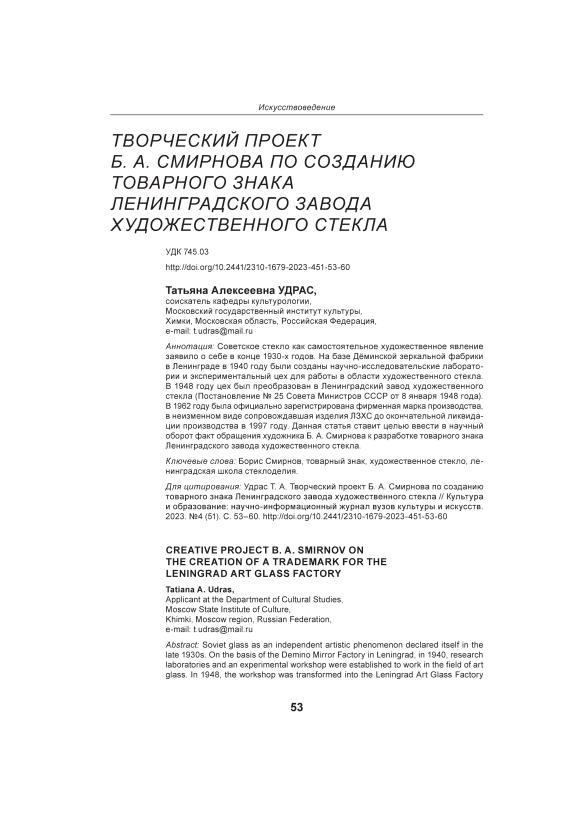 Искусствоведение

ТВОРЧЕСКИЙ ПРОЕКТ Б. А. СМИРНОВА ПО СОЗДАНИЮ ТОВАРНОГО ЗНАКА ЛЕНИНГРАДСКОГО ЗАВОДА ХУДОЖЕСТВЕННОГО СТЕКЛА

УДК 745.03
http://doi.org/10.2441/2310-1679-2023-451-53-60

Татьяна Алексеевна УДРАС,
соискатель кафедры культурологии,
Московский государственный институт культуры,
Химки, Московская область, Российская Федерация,
e-mail: t.udras@mail.ru

Аннотация: Советское стекло как самостоятельное художественное явление заявило о себе в конце 1930-х годов. На базе Дёминской зеркальной фабрики в Ленинграде в 1940 году были созданы научно-исследовательские лаборатории и экспериментальный цех для работы в области художественного стекла. В 1948 году цех был преобразован в Ленинградский завод художественного стекла (Постановление № 25 Совета Министров СССР от 8 января 1948 года). В 1962 году была официально зарегистрирована фирменная марка производства, в неизменном виде сопровождавшая изделия ЛЗХС до окончательной ликвидации производства в 1997 году. Данная статья ставит целью ввести в научный оборот факт обращения художника Б. А. Смирнова к разработке товарного знака Ленинградского завода художественного стекла.

Ключевые слова: Борис Смирнов, товарный знак, художественное стекло, ленинградская школа стеклоделия.

Для цитирования: Удрас Т. А. Творческий проект Б. А. Смирнова по созданию товарного знака Ленинградского завода художественного стекла // Культура и образование: научно-информационный журнал вузов культуры и искусств. 2023. №4 (51). С. 53–60. http://doi.org/10.2441/2310-1679-2023-451-53-60

CREATIVE PROJECT B. A. SMIRNOV ON THE CREATION OF A TRADEMARK FOR THE LENINGRAD ART GLASS FACTORY

Tatiana A. Udras,
Applicant at the Department of Cultural Studies,
Moscow State Institute of Culture,
Khimki, Moscow region, Russian Federation,
e-mail: t.udras@mail.ru

Abstract: Soviet glass as an independent artistic phenomenon declared itself in the late 1930s. On the basis of the Demino Mirror Factory in Leningrad, in 1940, research laboratories and an experimental workshop were established to work in the field of art glass. In 1948, the workshop was transformed into the Leningrad Art Glass Factory

53